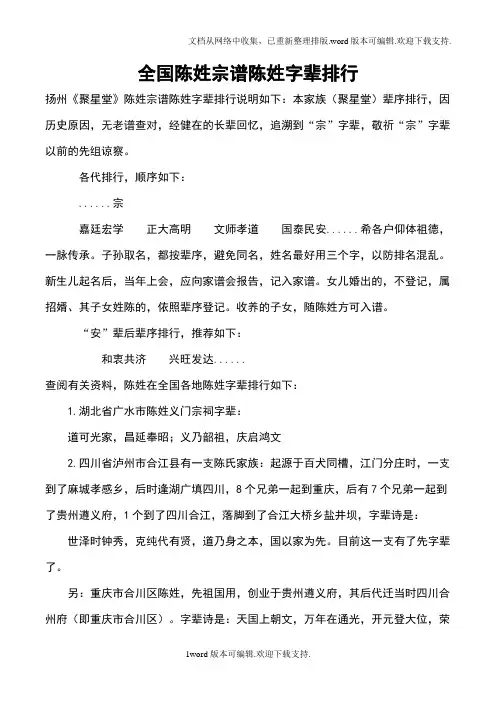 文档从网络中收集，已重新整理排版.word版本可编辑.欢迎下载支持.

全国陈姓宗谱陈姓字辈排行

扬州《聚星堂》陈姓宗谱陈姓字辈排行说明如下：本家族（聚星堂）辈序排行，因历史原因，无老谱查对，经健在的长辈回忆，追溯到“宗”字辈，敬祈“宗”字辈以前的先组谅察。

各代排行，顺序如下：

……宗

嘉廷宏学　正大高明　文师孝道　国泰民安……希各户仰体祖德，一脉传承。子孙取名，都按辈序，避免同名，姓名最好用三个字，以防排名混乱。新生儿起名后，当年上会，应向家谱会报告，记入家谱。女儿婚出的，不登记，属招婿、其子女姓陈的，依照辈序登记。收养的子女，随陈姓方可入谱。

“安”辈后辈序排行，推荐如下：

和衷共济　兴旺发达……

查阅有关资料，陈姓在全国各地陈姓字辈排行如下：

1.湖北省广水市陈姓义门宗祠字辈：

道可光家，昌延奉昭；义乃韶祖，庆启鸿文

2.四川省泸州市合江县有一支陈氏家族：起源于百犬同槽，江门分庄时，一支到了麻城孝感乡，后时逢湖广填四川，8个兄弟一起到重庆，后有7个兄弟一起到了贵州遵义府，1个到了四川合江，落脚到了合江大桥乡盐井坝，字辈诗是：

世泽时钟秀，克纯代有贤，道乃身之本，国以家为先。目前这一支有了先字辈了。

另：重庆市合川区陈姓，先祖国用，创业于贵州遵义府，其后代迁当时四川合州府（即重庆市合川区）。字辈诗是：天国上朝文，万年在通光，开元登大位，荣

1word版本可编辑.欢迎下载支持.